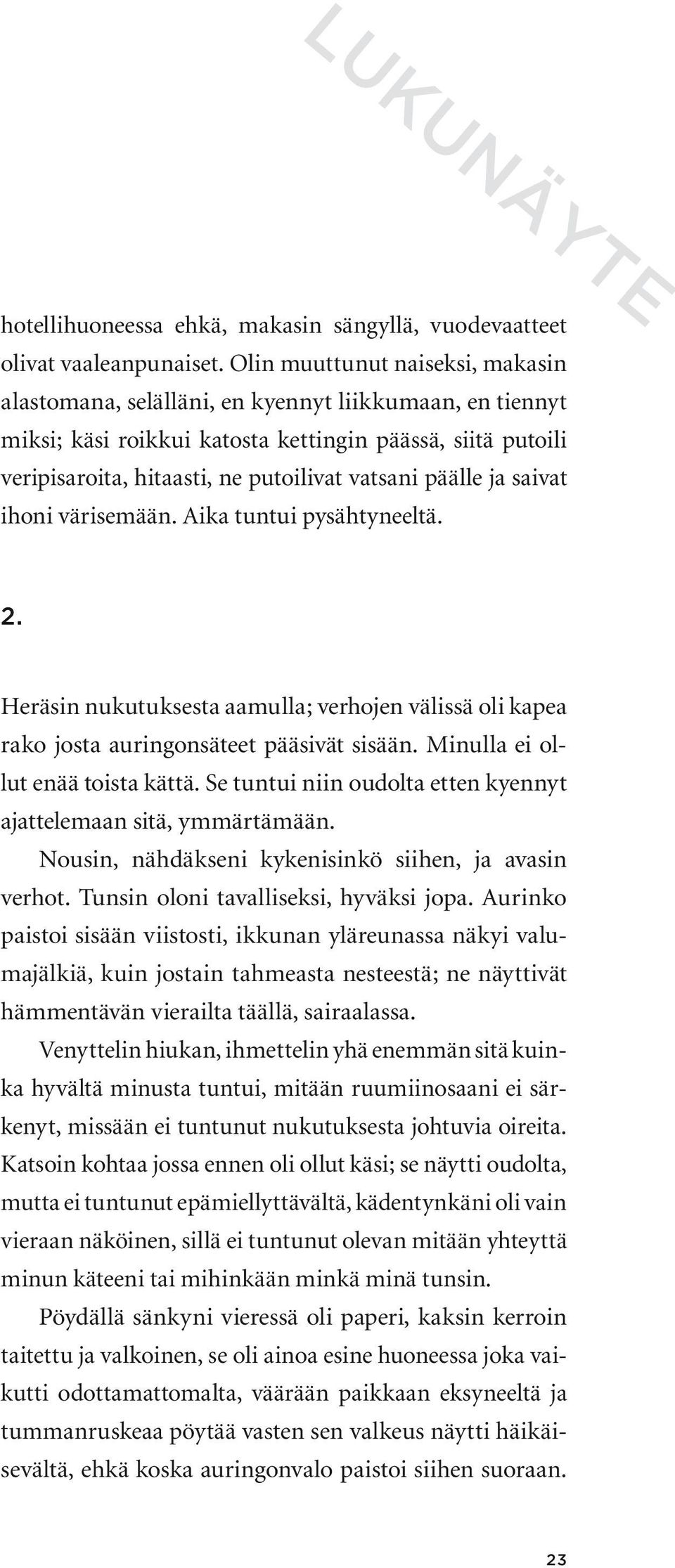 LUKUNÄYTE

hotellihuoneessa ehkä, makasin sängyllä, vuodevaatteet olivat vaaleanpunaiset. Olin muuttunut naiseksi, makasin alastomana, selälläni, en kyennyt liikkumaan, en tiennyt miksi; käsi roikkui katosta kettingin päässä, siitä putoili veripisaroita, hitaasti, ne putoilivat vatsani päälle ja saivat ihoni värisemään. Aika tuntui pysähtyneeltä.

2.

Heräsin nukutuksesta aamulla; verhojen välissä oli kapea rako josta auringonsäteet pääsivät sisään. Minulla ei ollut enää toista kättä. Se tuntui niin oudolta etten kyennyt ajattelemaan sitä, ymmärtämään.

Nousin, nähdäkseni kykenisinkö siihen, ja avasin verhot. Tunsin oloni tavalliseksi, hyväksi jopa. Aurinko paistoi sisään viistosti, ikkunan yläreunassa näkyi valumajälkiä, kuin jostain tahmeasta nesteestä; ne näyttivät hämmentävän vierailta täällä, sairaalassa.

Venyttelin hiukan, ihmettelin yhä enemmän sitä kuinka hyvältä minusta tuntui, mitään ruumiinosaani ei särkenyt, missään ei tuntunut nukutuksesta johtuvia oireita. Katsoin kohtaa jossa ennen oli ollut käsi; se näytti oudolta, mutta ei tuntunut epämiellyttävältä, kädentynkäni oli vain vieraan näköinen, sillä ei tuntunut olevan mitään yhteyttä minun käteeni tai mihinkään minkä minä tunsin.

Pöydällä sänkyni vieressä oli paperi, kaksin kerroin taitettu ja valkoinen, se oli ainoa esine huoneessa joka vaikutti odottamattomalta, väärään paikkaan eksyneeltä ja tummanruskeaa pöytää vasten sen valkeus näytti häikäisevältä, ehkä koska auringonvalo paistoi siihen suoraan.

23